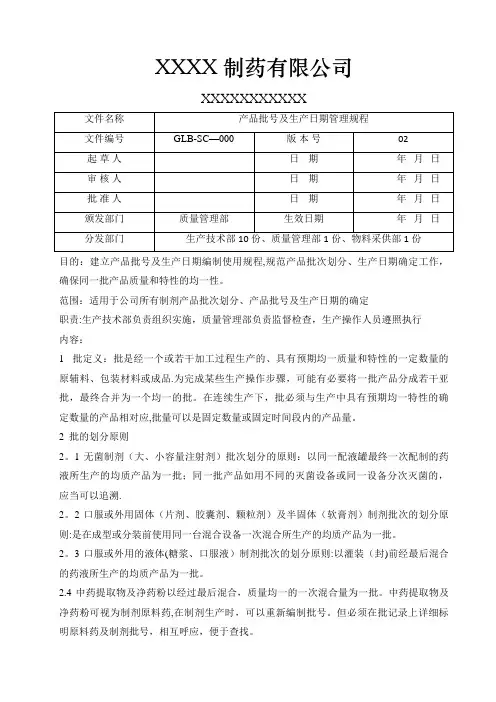 XXXX 制药有限公司

XXXXXXXXXXXX

| 文件名称 | 产品批号及生产日期管理规程 | | |
|---|---|---|---|
| 文件编号 | GLB-SC—000 | 版 本 号 | 02 |
| 起 草 人 | | 日　期 | 年　月　日 |
| 审 核 人 | | 日　期 | 年　月　日 |
| 批 准 人 | | 日　期 | 年　月　日 |
| 颁发部门 | 质量管理部 | 生效日期 | 年　月　日 |
| 分发部门 | 生产技术部 10 份、质量管理部 1 份、物料采供部 1 份 | | |

目的：建立产品批号及生产日期编制使用规程，规范产品批次划分、生产日期确定工作，确保同一批产品质量和特性的均一性。

范围：适用于公司所有制剂产品批次划分、产品批号及生产日期的确定

职责:生产技术部负责组织实施，质量管理部负责监督检查，生产操作人员遵照执行

内容：

1　批定义：批是经一个或若干加工过程生产的、具有预期均一质量和特性的一定数量的原辅料、包装材料或成品.为完成某些生产操作步骤，可能有必要将一批产品分成若干亚批，最终合并为一个均一的批。在连续生产下，批必须与生产中具有预期均一特性的确定数量的产品相对应,批量可以是固定数量或固定时间段内的产品量。

2 批的划分原则

2。1 无菌制剂（大、小容量注射剂）批次划分的原则：以同一配液罐最终一次配制的药液所生产的均质产品为一批；同一批产品如用不同的灭菌设备或同一设备分次灭菌的，应当可以追溯.

2。2 口服或外用固体（片剂、胶囊剂、颗粒剂）及半固体（软膏剂）制剂批次的划分原则:是在成型或分装前使用同一台混合设备一次混合所生产的均质产品为一批。

2。3 口服或外用的液体(糖浆、口服液）制剂批次的划分原则:以灌装（封)前经最后混合的药液所生产的均质产品为一批。

2.4 中药提取物及净药粉以经过最后混合，质量均一的一次混合量为一批。中药提取物及净药粉可视为制剂原料药,在制剂生产时，可以重新编制批号。但必须在批记录上详细标明原料药及制剂批号，相互呼应，便于查找。